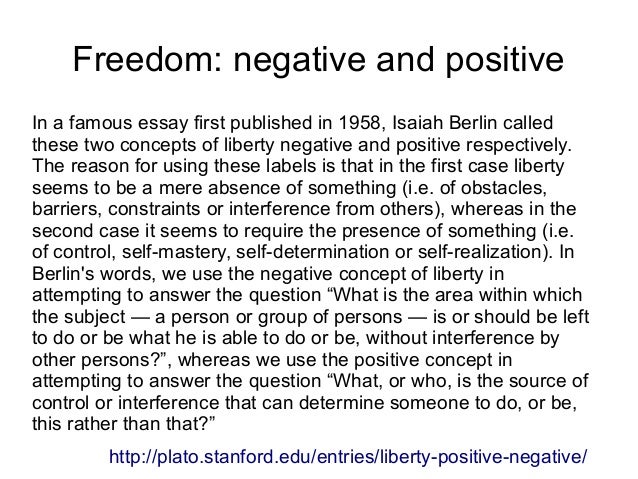 Freedom: negative and positive

In a famous essay first published in 1958, Isaiah Berlin called these two concepts of liberty negative and positive respectively. The reason for using these labels is that in the first case liberty seems to be a mere absence of something (i.e. of obstacles, barriers, constraints or interference from others), whereas in the second case it seems to require the presence of something (i.e. of control, self-mastery, self-determination or self-realization). In Berlin's words, we use the negative concept of liberty in attempting to answer the question “What is the area within which the subject — a person or group of persons — is or should be left to do or be what he is able to do or be, without interference by other persons?”, whereas we use the positive concept in attempting to answer the question “What, or who, is the source of control or interference that can determine someone to do, or be, this rather than that?”

http://plato.stanford.edu/entries/liberty-positive-negative/